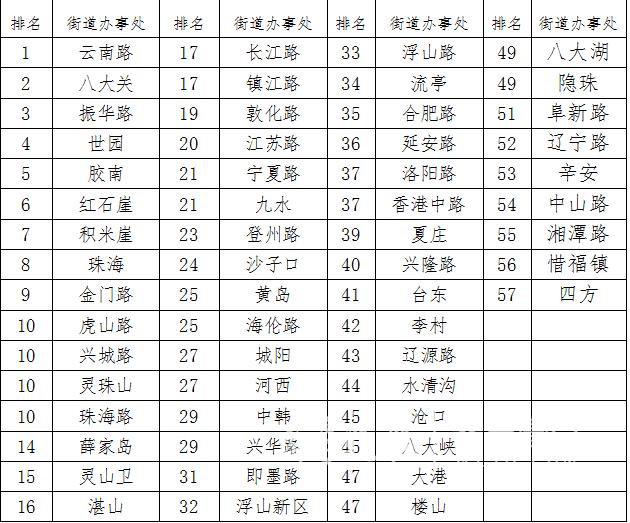 | 排名 | 街道办事处 | 排名 | 街道办事处 | 排名 | 街道办事处 | 排名 | 街道办事处 |
|---|---|---|---|---|---|---|---|
| 1 | 云南路 | 17 | 长江路 | 33 | 浮山路 | 49 | 八大湖 |
| 2 | 八大关 | 17 | 镇江路 | 34 | 流亭 | 49 | 隐珠 |
| 3 | 振华路 | 19 | 敦化路 | 35 | 合肥路 | 51 | 阜新路 |
| 4 | 世园 | 20 | 江苏路 | 36 | 延安路 | 52 | 辽宁路 |
| 5 | 胶南 | 21 | 宁夏路 | 37 | 洛阳路 | 53 | 辛安 |
| 6 | 红石崖 | 21 | 九水 | 37 | 香港中路 | 54 | 中山路 |
| 7 | 积米崖 | 23 | 登州路 | 39 | 夏庄 | 55 | 湘潭路 |
| 8 | 珠海 | 24 | 沙子口 | 40 | 兴隆路 | 56 | 惜福镇 |
| 9 | 金门路 | 25 | 黄岛 | 41 | 台东 | 57 | 四方 |
| 10 | 虎山路 | 25 | 海伦路 | 42 | 李村 | | |
| 10 | 兴城路 | 27 | 城阳 | 43 | 辽源路 | | |
| 10 | 灵珠山 | 27 | 河西 | 44 | 水清沟 | | |
| 10 | 珠海路 | 29 | 中韩 | 45 | 沧口 | | |
| 14 | 薛家岛 | 29 | 兴华路 | 45 | 八大峡 | | |
| 15 | 灵山卫 | 31 | 即墨路 | 47 | 大港 | | |
| 16 | 湛山 | 32 | 浮山新区 | 47 | 楼山 | | |